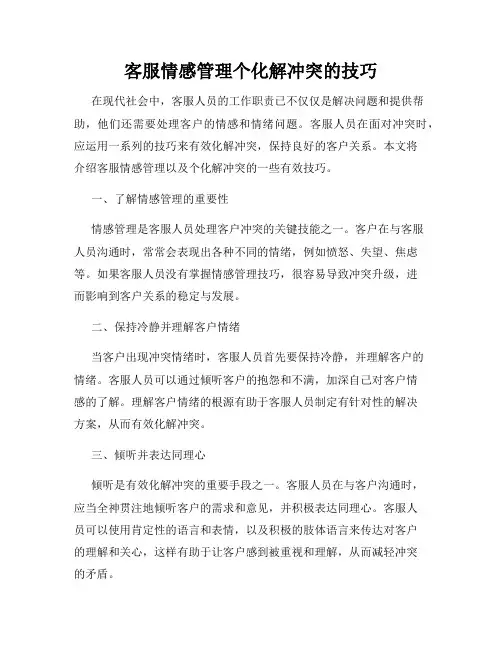 客服情感管理个化解冲突的技巧

在现代社会中，客服人员的工作职责已不仅仅是解决问题和提供帮助，他们还需要处理客户的情感和情绪问题。客服人员在面对冲突时，应运用一系列的技巧来有效化解冲突，保持良好的客户关系。本文将介绍客服情感管理以及个化解冲突的一些有效技巧。

一、了解情感管理的重要性

情感管理是客服人员处理客户冲突的关键技能之一。客户在与客服人员沟通时，常常会表现出各种不同的情绪，例如愤怒、失望、焦虑等。如果客服人员没有掌握情感管理技巧，很容易导致冲突升级，进而影响到客户关系的稳定与发展。

二、保持冷静并理解客户情绪

当客户出现冲突情绪时，客服人员首先要保持冷静，并理解客户的情绪。客服人员可以通过倾听客户的抱怨和不满，加深自己对客户情感的了解。理解客户情绪的根源有助于客服人员制定有针对性的解决方案，从而有效化解冲突。

三、倾听并表达同理心

倾听是有效化解冲突的重要手段之一。客服人员在与客户沟通时，应当全神贯注地倾听客户的需求和意见，并积极表达同理心。客服人员可以使用肯定性的语言和表情，以及积极的肢体语言来传达对客户的理解和关心，这样有助于让客户感到被重视和理解，从而减轻冲突的矛盾。